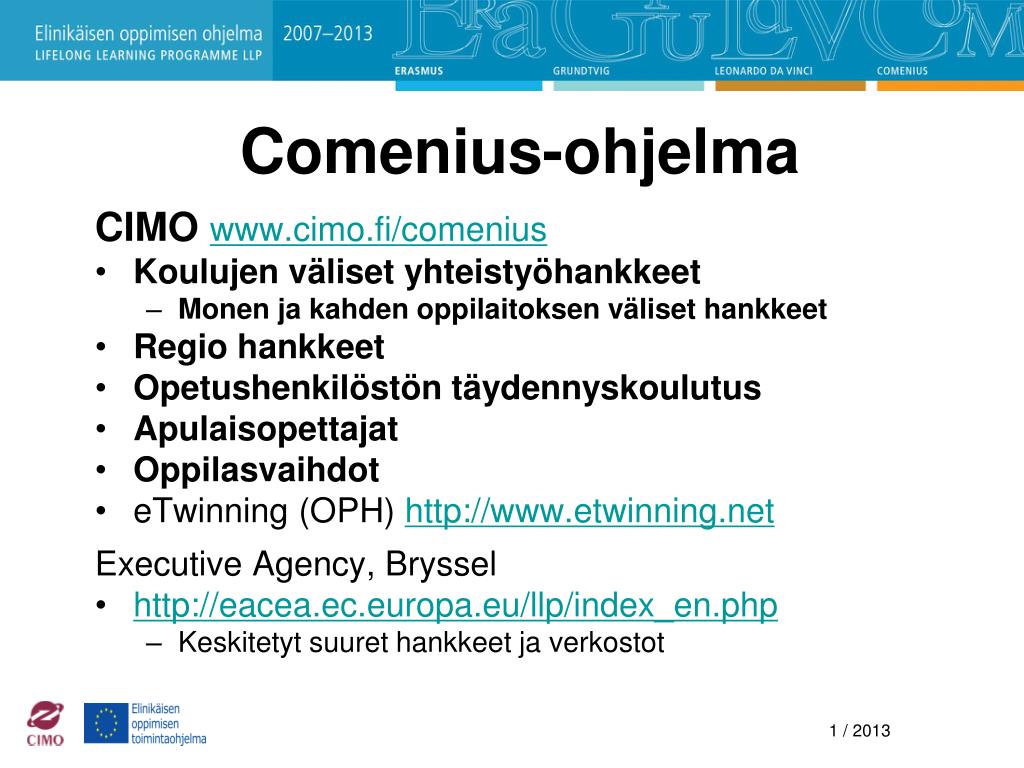 Elinikäisen oppimisen ohjelma
LIFELONG LEARNING PROGRAMME LLP
2007–2013
ERASMUS
GRUNDTVIG
LEONARDO DA VINCI
COMENIUS

Comenius-ohjelma

CIMO www.cimo.fi/comenius
• Koulujen väliset yhteistyöhankkeet
– Monen ja kahden oppilaitoksen väliset hankkeet
• Regio hankkeet
• Opetushenkilöstön täydennyskoulutus
• Apulaisopettajat
• Oppilasvaihdot
• eTwinning (OPH) http://www.etwinning.net

Executive Agency, Bryssel
• http://eacea.ec.europa.eu/llp/index_en.php
– Keskitetyt suuret hankkeet ja verkostot

CIMO
Elinikäisen oppimisen toimintaohjelma

1 / 2013